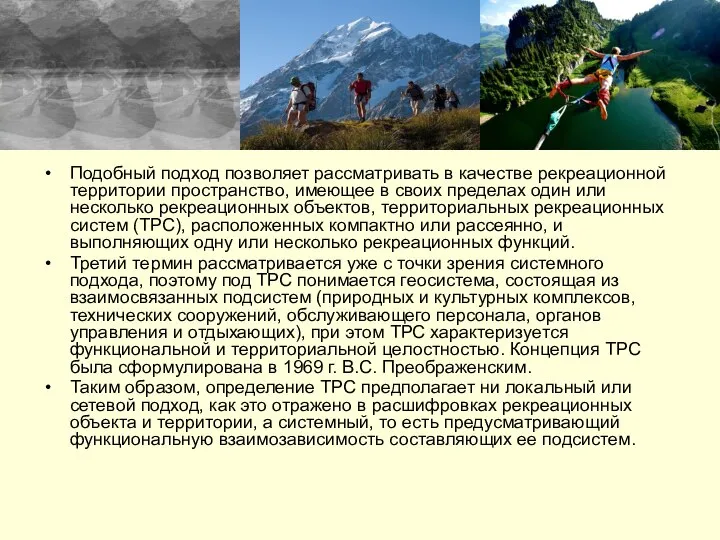 • Подобный подход позволяет рассматривать в качестве рекреационной территории пространство, имеющее в своих пределах один или несколько рекреационных объектов, территориальных рекреационных систем (ТРС), расположенных компактно или рассеянно, и выполняющих одну или несколько рекреационных функций.

• Третий термин рассматривается уже с точки зрения системного подхода, поэтому под ТРС понимается геосистема, состоящая из взаимосвязанных подсистем (природных и культурных комплексов, технических сооружений, обслуживающего персонала, органов управления и отдыхающих), при этом ТРС характеризуется функциональной и территориальной целостностью. Концепция ТРС была сформулирована в 1969 г. В.С. Преображенским.

• Таким образом, определение ТРС предполагает ни локальный или сетевой подход, как это отражено в расшифровках рекреационных объекта и территории, а системный, то есть предусматривающий функциональную взаимозависимость составляющих ее подсистем.